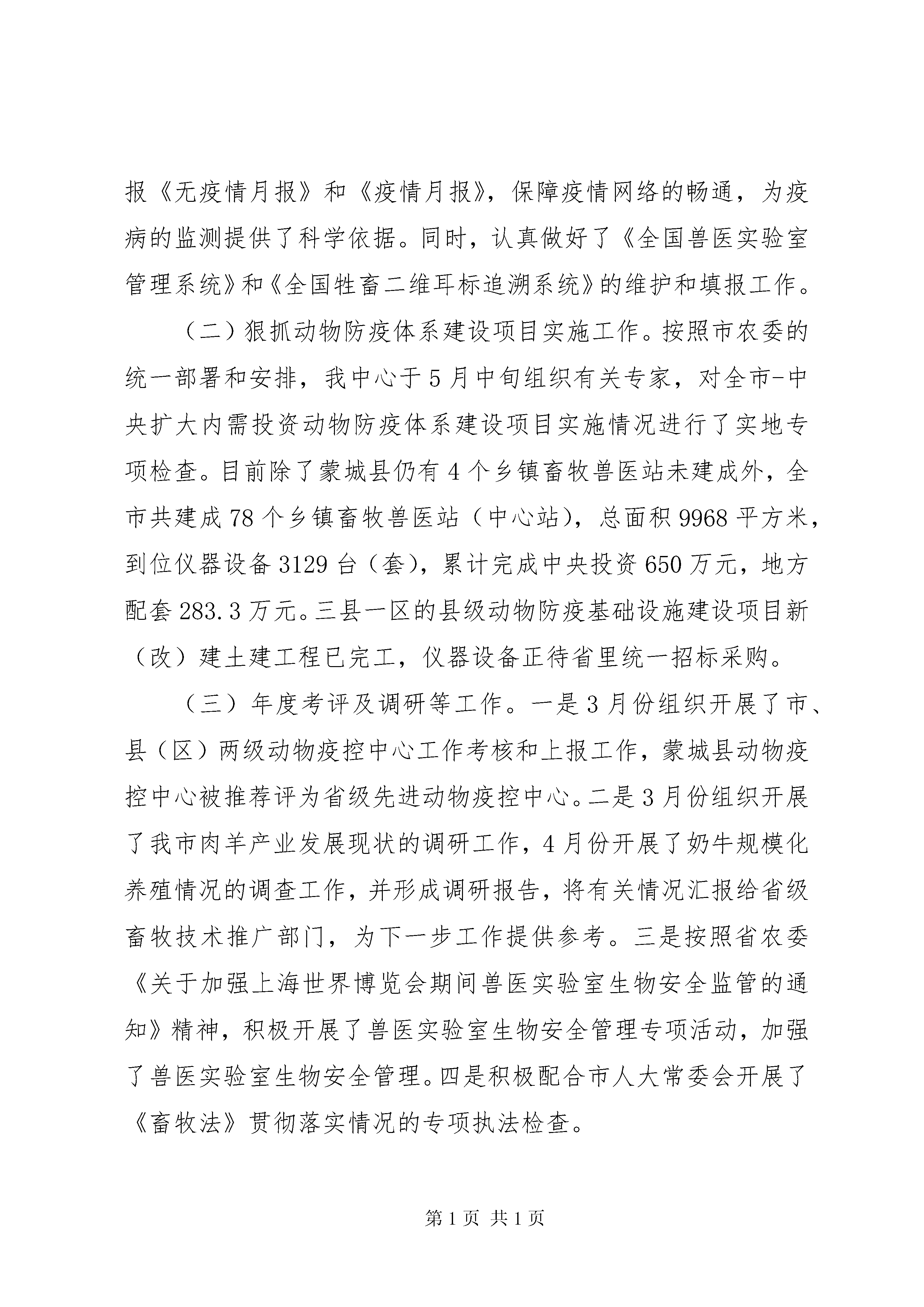 报《无疫情月报》和《疫情月报》，保障疫情网络的畅通，为疫病的监测提供了科学依据。同时，认真做好了《全国兽医实验室管理系统》和《全国牲畜二维耳标追溯系统》的维护和填报工作。

（二）狠抓动物防疫体系建设项目实施工作。按照市农委的统一部署和安排，我中心于5月中旬组织有关专家，对全市-中央扩大内需投资动物防疫体系建设项目实施情况进行了实地专项检查。目前除了蒙城县仍有4个乡镇畜牧兽医站未建成外，全市共建成78个乡镇畜牧兽医站（中心站），总面积9968平方米，到位仪器设备3129台（套），累计完成中央投资650万元，地方配套283.3万元。三县一区的县级动物防疫基础设施建设项目新（改）建土建工程已完工，仪器设备正待省里统一招标采购。

（三）年度考评及调研等工作。一是3月份组织开展了市、县（区）两级动物疫控中心工作考核和上报工作，蒙城县动物疫控中心被推荐评为省级先进动物疫控中心。二是3月份组织开展了我市肉羊产业发展现状的调研工作，4月份开展了奶牛规模化养殖情况的调查工作，并形成调研报告，将有关情况汇报给省级畜牧技术推广部门，为下一步工作提供参考。三是按照省农委《关于加强上海世界博览会期间兽医实验室生物安全监管的通知》精神，积极开展了兽医实验室生物安全管理专项活动，加强了兽医实验室生物安全管理。四是积极配合市人大常委会开展了《畜牧法》贯彻落实情况的专项执法检查。

第1页 共1页